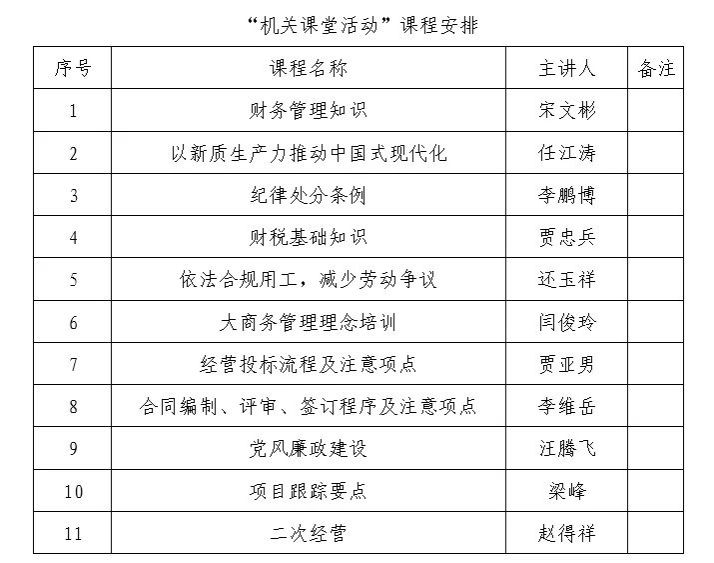 “机关课堂活动”课程安排

| 序号 | 课程名称 | 主讲人 | 备注 |
|---|---|---|---|
| 1 | 财务管理知识 | 宋文彬 | |
| 2 | 以新质生产力推动中国式现代化 | 任江涛 | |
| 3 | 纪律处分条例 | 李鹏博 | |
| 4 | 财税基础知识 | 贾忠兵 | |
| 5 | 依法合规用工，减少劳动争议 | 还玉祥 | |
| 6 | 大商务管理理念培训 | 闫俊玲 | |
| 7 | 经营投标流程及注意项点 | 贾亚男 | |
| 8 | 合同编制、评审、签订程序及注意项点 | 李维岳 | |
| 9 | 党风廉政建设 | 汪腾飞 | |
| 10 | 项目跟踪要点 | 梁峰 | |
| 11 | 二次经营 | 赵得祥 | |